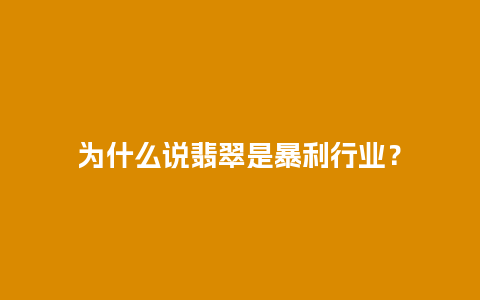 为什么说翡翠是暴利行业？